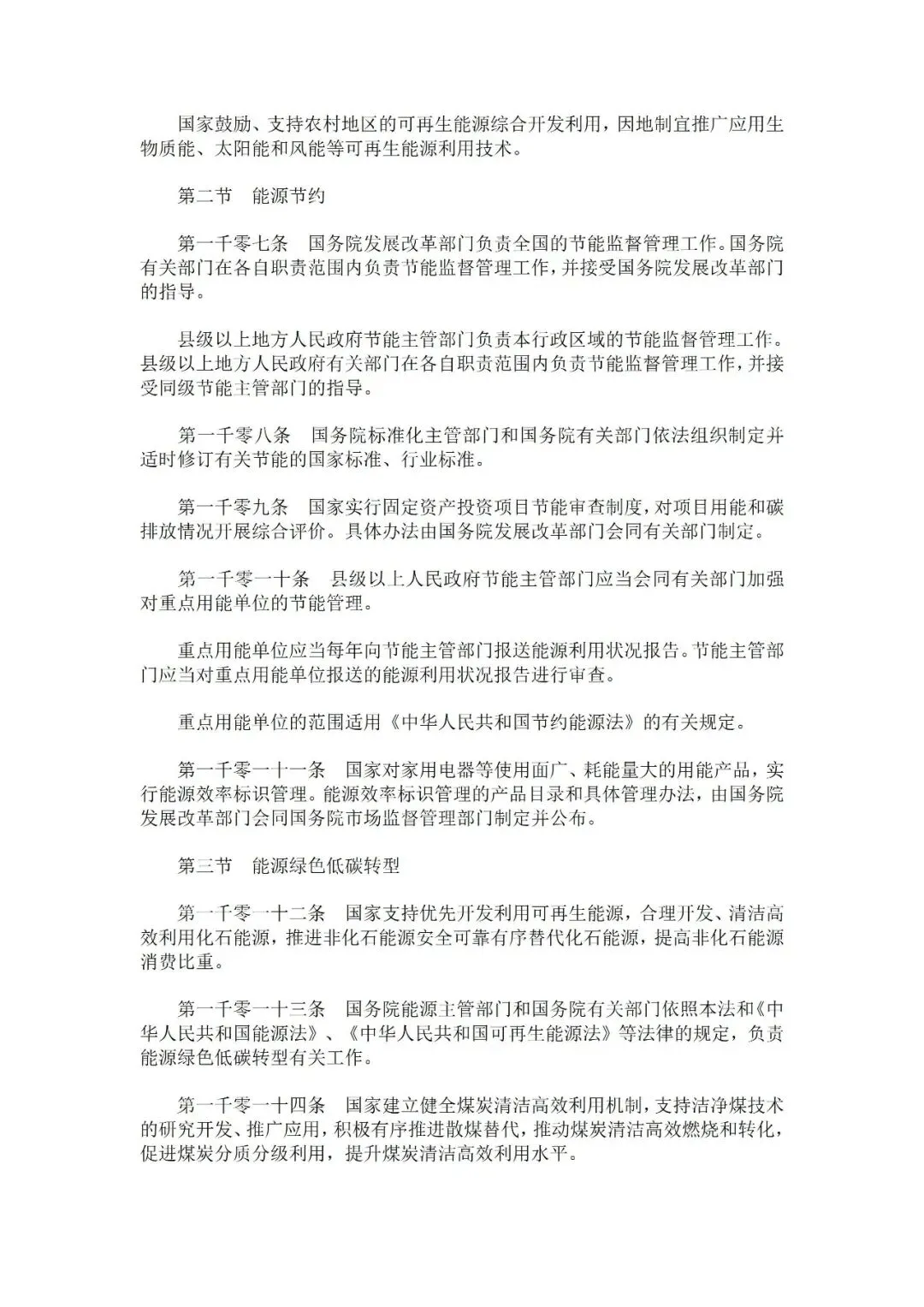 国家鼓励、支持农村地区的可再生能源综合开发利用，因地制宜推广应用生物质能、太阳能和风能等可再生能源利用技术。

第二节　能源节约

第一千零七条　国务院发展改革部门负责全国的节能监督管理工作。国务院有关部门在各自职责范围内负责节能监督管理工作，并接受国务院发展改革部门的指导。

县级以上地方人民政府节能主管部门负责本行政区域的节能监督管理工作。县级以上地方人民政府有关部门在各自职责范围内负责节能监督管理工作，并接受同级节能主管部门的指导。

第一千零八条　国务院标准化主管部门和国务院有关部门依法组织制定并适时修订有关节能的国家标准、行业标准。

第一千零九条　国家实行固定资产投资项目节能审查制度，对项目用能和碳排放情况开展综合评价。具体办法由国务院发展改革部门会同有关部门制定。

第一千零一十条　县级以上人民政府节能主管部门应当会同有关部门加强对重点用能单位的节能管理。

重点用能单位应当每年向节能主管部门报送能源利用状况报告。节能主管部门应当对重点用能单位报送的能源利用状况报告进行审查。

重点用能单位的范围适用《中华人民共和国节约能源法》的有关规定。

第一千零一十一条　国家对家用电器等使用面广、耗能量大的用能产品，实行能源效率标识管理。能源效率标识管理的产品目录和具体管理办法，由国务院发展改革部门会同国务院市场监督管理部门制定并公布。

第三节　能源绿色低碳转型

第一千零一十二条　国家支持优先开发利用可再生能源，合理开发、清洁高效利用化石能源，推进非化石能源安全可靠有序替代化石能源，提高非化石能源消费比重。

第一千零一十三条　国务院能源主管部门和国务院有关部门依照本法和《中华人民共和国能源法》、《中华人民共和国可再生能源法》等法律的规定，负责能源绿色低碳转型有关工作。

第一千零一十四条　国家建立健全煤炭清洁高效利用机制，支持洁净煤技术的研究开发、推广应用，积极有序推进散煤替代，推动煤炭清洁高效燃烧和转化，促进煤炭分质分级利用，提升煤炭清洁高效利用水平。